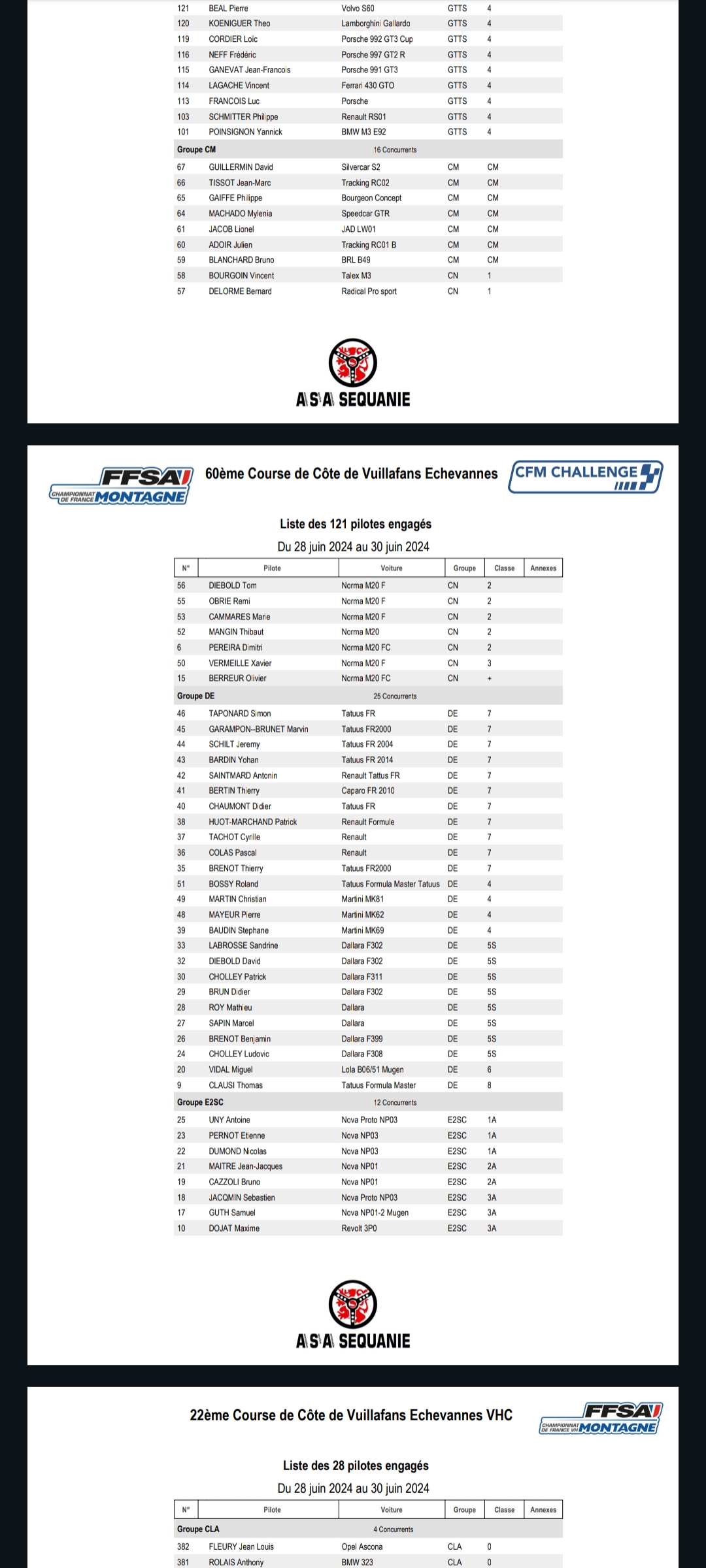 | | | | | | |
|---|---|---|---|---|---|
| 121 | BEAL Pierre | Volvo S60 | GTTS | 4 | |
| 120 | KOENIGUER Theo | Lamborghini Gallardo | GTTS | 4 | |
| 119 | CORDIER Loïc | Porsche 992 GT3 Cup | GTTS | 4 | |
| 116 | NEFF Frédéric | Porsche 997 GT2 R | GTTS | 4 | |
| 115 | GANEVAT Jean-Francois | Porsche 991 GT3 | GTTS | 4 | |
| 114 | LAGACHE Vincent | Ferrari 430 GTO | GTTS | 4 | |
| 113 | FRANCOIS Luc | Porsche | GTTS | 4 | |
| 103 | SCHMITTER Philippe | Renault RS01 | GTTS | 4 | |
| 101 | POINSIGNON Yannick | BMW M3 E92 | GTTS | 4 | |
| Groupe CM | | 16 Concurrents | | | |
| 67 | GUILLERMIN David | Silvercar S2 | CM | CM | |
| 66 | TISSOT Jean-Marc | Tracking RC02 | CM | CM | |
| 65 | GAIFFE Philippe | Bourgeon Concept | CM | CM | |
| 64 | MACHADO Mylenia | Speedcar GTR | CM | CM | |
| 61 | JACOB Lionel | JAD LW01 | CM | CM | |
| 60 | ADOIR Julien | Tracking RC01 B | CM | CM | |
| 59 | BLANCHARD Bruno | BRL B49 | CM | CM | |
| 58 | BOURGOIN Vincent | Talex M3 | CN | 1 | |
| 57 | DELORME Bernard | Radical Pro sport | CN | 1 | |

ASA SEQUANIE

FFSA CHAMPIONNAT DE FRANCE MONTAGNE

60ème Course de Côte de Vuillafans Echevannes

CFM CHALLENGE

Liste des 121 pilotes engagés

Du 28 juin 2024 au 30 juin 2024

| N° | Pilote | Voiture | Groupe | Classe | Annexes |
|---|---|---|---|---|---|
| 56 | DIEBOLD Tom | Norma M20 F | CN | 2 | |
| 55 | OBRIE Remi | Norma M20 F | CN | 2 | |
| 53 | CAMMARES Marie | Norma M20 F | CN | 2 | |
| 52 | MANGIN Thibaut | Norma M20 | CN | 2 | |
| 6 | PEREIRA Dimitri | Norma M20 FC | CN | 2 | |
| 50 | VERMEILLE Xavier | Norma M20 F | CN | 3 | |
| 15 | BERREUR Olivier | Norma M20 FC | CN | + | |
| Groupe DE | | 25 Concurrents | | | |
| 46 | TAPONARD Simon | Tatuus FR | DE | 7 | |
| 45 | GARAMPON--BRUNET Marvin | Tatuus FR2000 | DE | 7 | |
| 44 | SCHILT Jeremy | Tatuus FR 2004 | DE | 7 | |
| 43 | BARDIN Yohan | Tatuus FR 2014 | DE | 7 | |
| 42 | SAINTMARD Antonin | Renault Tattus FR | DE | 7 | |
| 41 | BERTIN Thierry | Caparo FR 2010 | DE | 7 | |
| 40 | CHAUMONT Didier | Tatuus FR | DE | 7 | |
| 38 | HUOT-MARCHAND Patrick | Renault Formule | DE | 7 | |
| 37 | TACHOT Cyrille | Renault | DE | 7 | |
| 36 | COLAS Pascal | Renault | DE | 7 | |
| 35 | BRENOT Thierry | Tatuus FR2000 | DE | 7 | |
| 51 | BOSSY Roland | Tatuus Formula Master Tatuus | DE | 4 | |
| 49 | MARTIN Christian | Martini MK81 | DE | 4 | |
| 48 | MAYEUR Pierre | Martini MK62 | DE | 4 | |
| 39 | BAUDIN Stephane | Martini MK69 | DE | 4 | |
| 33 | LABROSSE Sandrine | Dallara F302 | DE | 5S | |
| 32 | DIEBOLD David | Dallara F302 | DE | 5S | |
| 30 | CHOLLEY Patrick | Dallara F311 | DE | 5S | |
| 29 | BRUN Didier | Dallara F302 | DE | 5S | |
| 28 | ROY Mathieu | Dallara | DE | 5S | |
| 27 | SAPIN Marcel | Dallara | DE | 5S | |
| 26 | BRENOT Benjamin | Dallara F399 | DE | 5S | |
| 24 | CHOLLEY Ludovic | Dallara F308 | DE | 5S | |
| 20 | VIDAL Miguel | Lola B06/51 Mugen | DE | 6 | |
| 9 | CLAUSI Thomas | Tatuus Formula Master | DE | 8 | |
| Groupe E2SC | | 12 Concurrents | | | |
| 25 | UNY Antoine | Nova Proto NP03 | E2SC | 1A | |
| 23 | PERNOT Etienne | Nova NP03 | E2SC | 1A | |
| 22 | DUMOND Nicolas | Nova NP03 | E2SC | 1A | |
| 21 | MAITRE Jean-Jacques | Nova NP01 | E2SC | 2A | |
| 19 | CAZZOLI Bruno | Nova NP01 | E2SC | 2A | |
| 18 | JACQMIN Sebastien | Nova Proto NP03 | E2SC | 3A | |
| 17 | GUTH Samuel | Nova NP01-2 Mugen | E2SC | 3A | |
| 10 | DOJAT Maxime | Revolt 3P0 | E2SC | 3A | |

ASA SEQUANIE

22ème Course de Côte de Vuillafans Echevannes VHC

FFSA CHAMPIONNAT DE FRANCE VH MONTAGNE

Liste des 28 pilotes engagés

Du 28 juin 2024 au 30 juin 2024

| N° | Pilote | Voiture | Groupe | Classe | Annexes |
|---|---|---|---|---|---|
| Groupe CLA | | 4 Concurrents | | | |
| 382 | FLEURY Jean Louis | Opel Ascona | CLA | 0 | |
| 381 | ROLAIS Anthony | BMW 323 | CLA | 0 | |